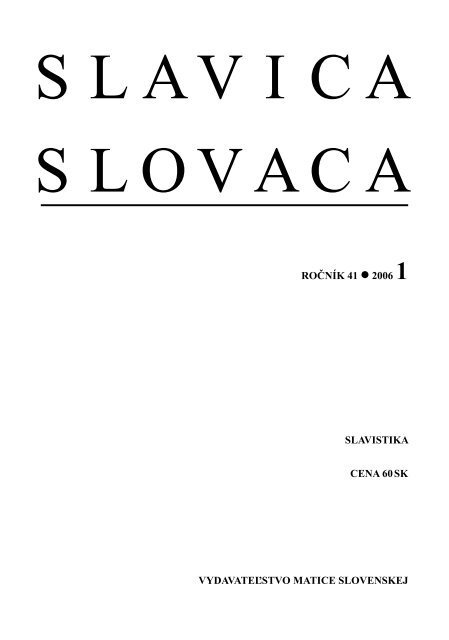 SLAVICA
SLOVACA

ROČNÍK 41 ● 2006 1

SLAVISTIKA

CENA 60 SK

VYDAVATEĽSTVO MATICE SLOVENSKEJ